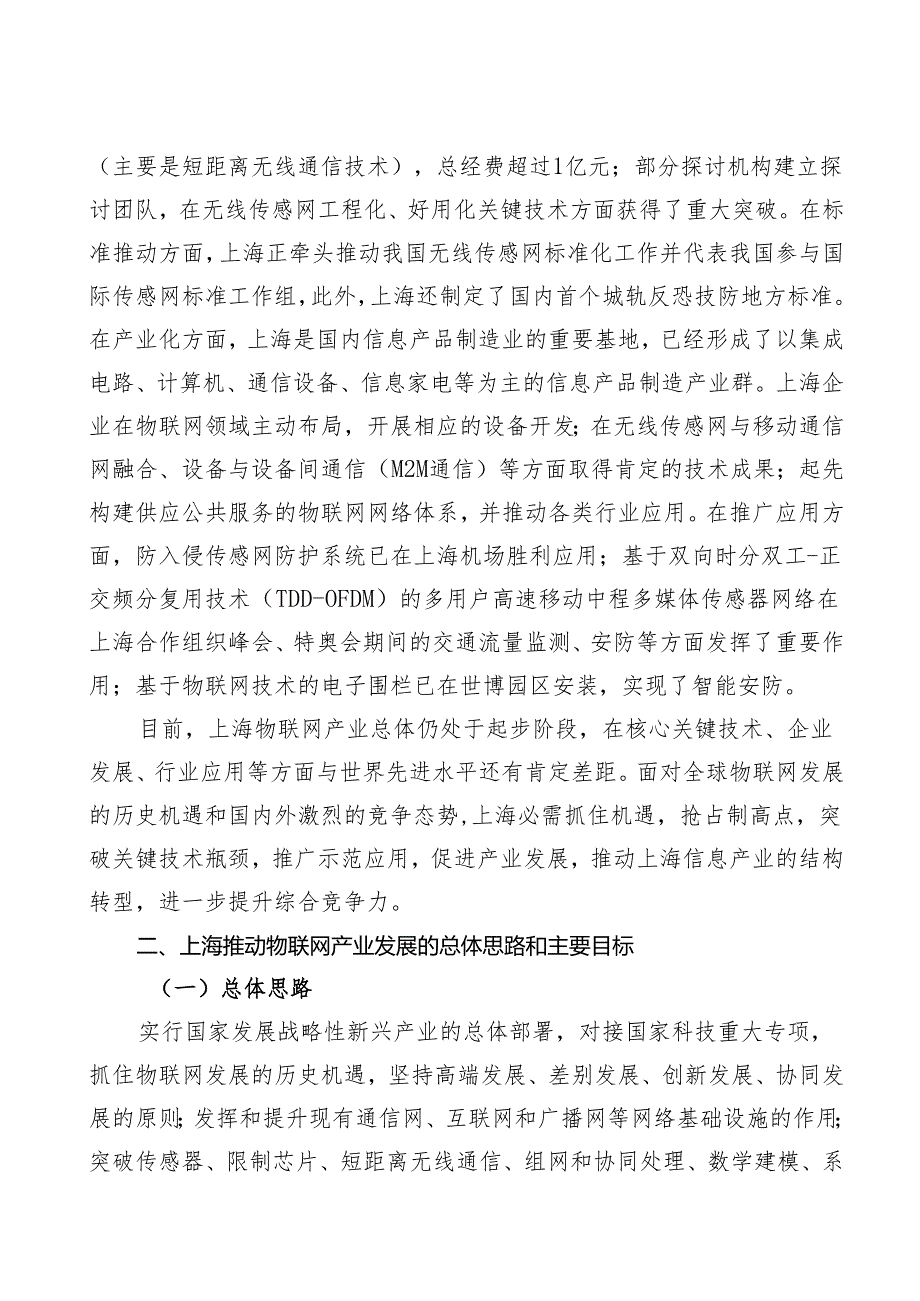 （主要是短距离无线通信技术），总经费超过1亿元；部分探讨机构建立探讨团队，在无线传感网工程化、好用化关键技术方面获得了重大突破。在标准推动方面，上海正牵头推动我国无线传感网标准化工作并代表我国参与国际传感网标准工作组，此外，上海还制定了国内首个城轨反恐技防地方标准。在产业化方面，上海是国内信息产品制造业的重要基地，已经形成了以集成电路、计算机、通信设备、信息家电等为主的信息产品制造产业群。上海企业在物联网领域主动布局，开展相应的设备开发；在无线传感网与移动通信网融合、设备与设备间通信（M2M通信）等方面取得肯定的技术成果；起先构建供应公共服务的物联网网络体系，并推动各类行业应用。在推广应用方面，防入侵传感网防护系统已在上海机场胜利应用；基于双向时分双工-正交频分复用技术（TDD-OFDM）的多用户高速移动中程多媒体传感器网络在上海合作组织峰会、特奥会期间的交通流量监测、安防等方面发挥了重要作用；基于物联网技术的电子围栏已在世博园区安装，实现了智能安防。

目前，上海物联网产业总体仍处于起步阶段，在核心关键技术、企业发展、行业应用等方面与世界先进水平还有肯定差距。面对全球物联网发展的历史机遇和国内外激烈的竞争态势，上海必需抓住机遇，抢占制高点，突破关键技术瓶颈，推广示范应用，促进产业发展，推动上海信息产业的结构转型，进一步提升综合竞争力。

二、上海推动物联网产业发展的总体思路和主要目标

（一）总体思路

实行国家发展战略性新兴产业的总体部署，对接国家科技重大专项，抓住物联网发展的历史机遇，坚持高端发展、差别发展、创新发展、协同发展的原则；发挥和提升现有通信网、互联网和广播网等网络基础设施的作用；突破传感器、限制芯片、短距离无线通信、组网和协同处理、数学建模、系